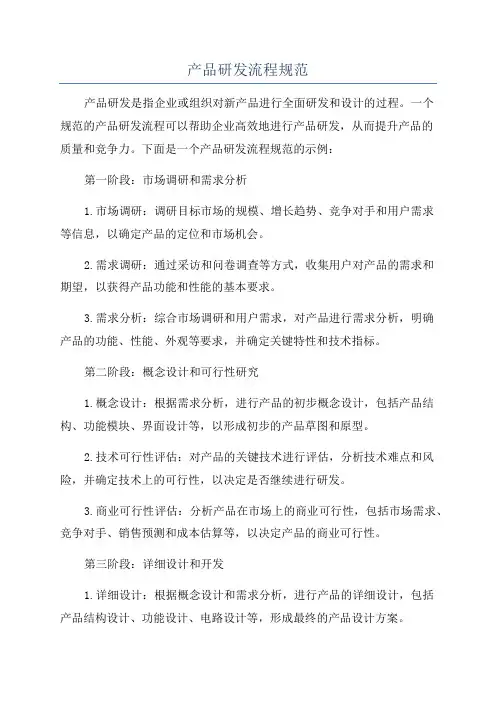 产品研发流程规范

产品研发是指企业或组织对新产品进行全面研发和设计的过程。一个规范的产品研发流程可以帮助企业高效地进行产品研发，从而提升产品的质量和竞争力。下面是一个产品研发流程规范的示例：

第一阶段：市场调研和需求分析

1.市场调研：调研目标市场的规模、增长趋势、竞争对手和用户需求等信息，以确定产品的定位和市场机会。

2.需求调研：通过采访和问卷调查等方式，收集用户对产品的需求和期望，以获得产品功能和性能的基本要求。

3.需求分析：综合市场调研和用户需求，对产品进行需求分析，明确产品的功能、性能、外观等要求，并确定关键特性和技术指标。

第二阶段：概念设计和可行性研究

1.概念设计：根据需求分析，进行产品的初步概念设计，包括产品结构、功能模块、界面设计等，以形成初步的产品草图和原型。

2.技术可行性评估：对产品的关键技术进行评估，分析技术难点和风险，并确定技术上的可行性，以决定是否继续进行研发。

3.商业可行性评估：分析产品在市场上的商业可行性，包括市场需求、竞争对手、销售预测和成本估算等，以决定产品的商业可行性。

第三阶段：详细设计和开发

1.详细设计：根据概念设计和需求分析，进行产品的详细设计，包括产品结构设计、功能设计、电路设计等，形成最终的产品设计方案。